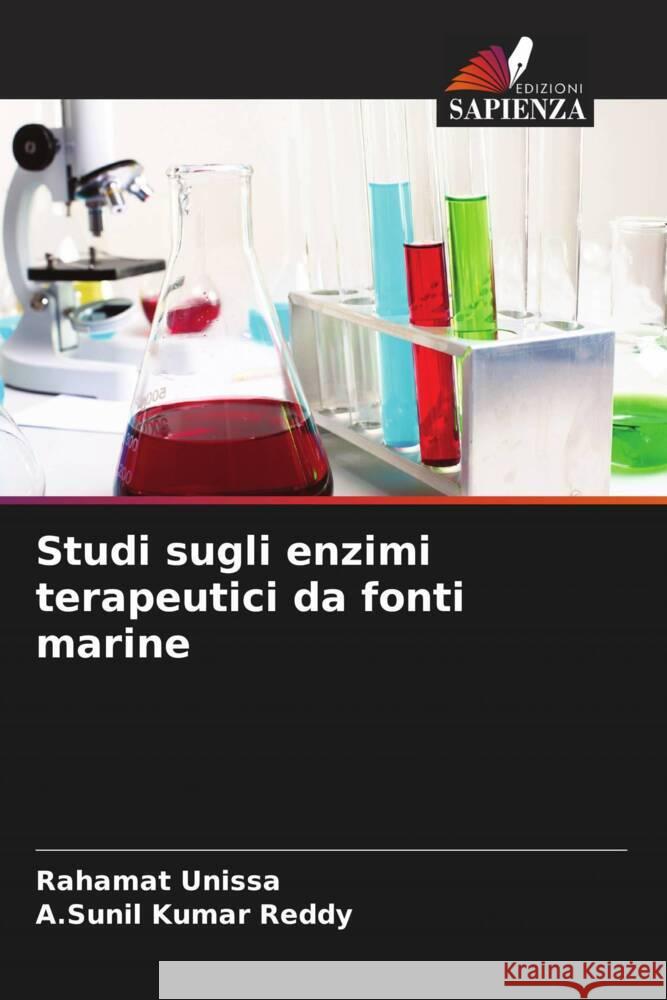 EDIZIONI
SAPIENZA

Studi sugli enzimi terapeutici da fonti marine

Rahamat Unissa
A.Sunil Kumar Reddy